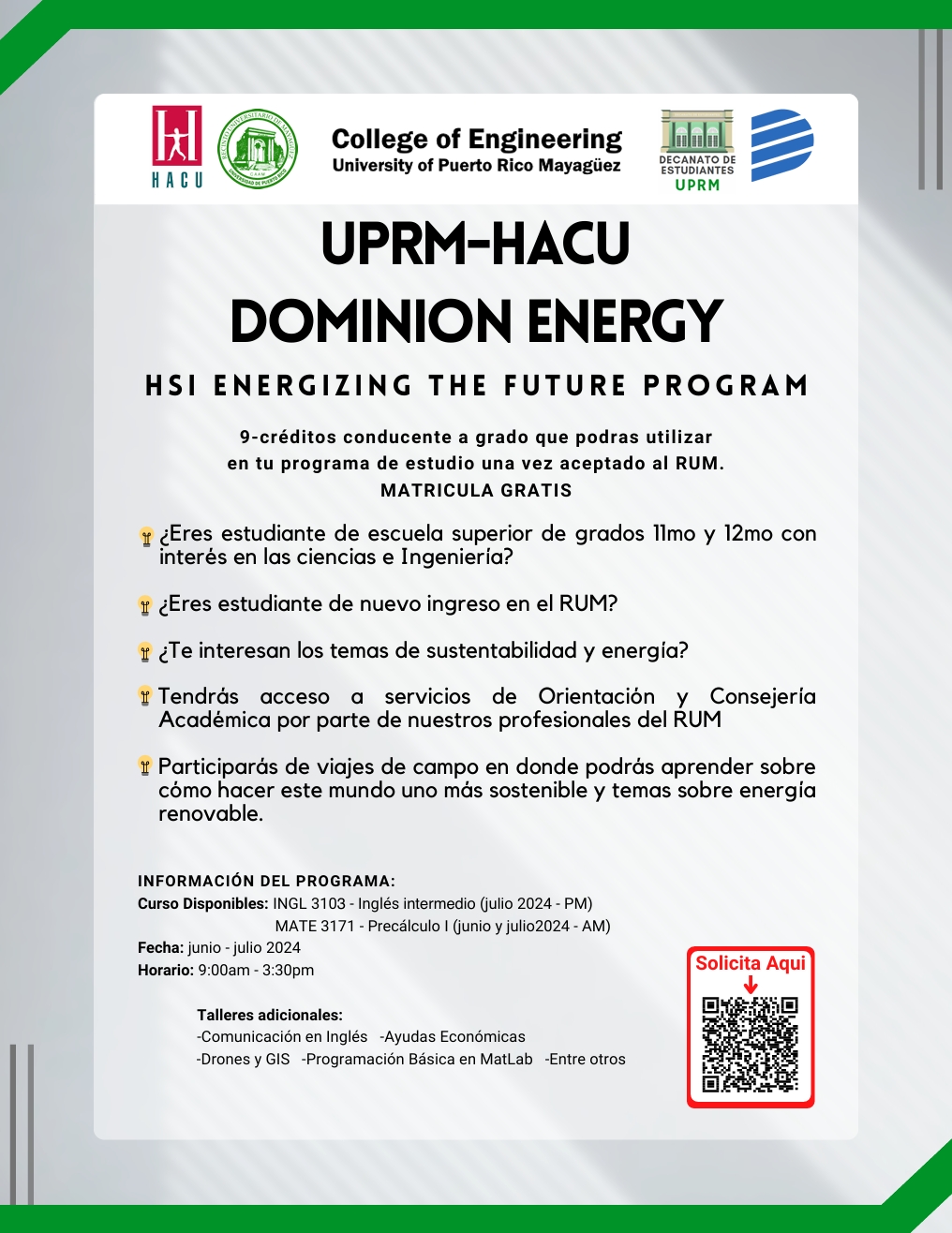 HACU

College of Engineering
University of Puerto Rico Mayagüez

DECANATO DE ESTUDIANTES
UPRM

UPRM-HACU
DOMINION ENERGY

HSI ENERGIZING THE FUTURE PROGRAM

9-créditos conducente a grado que podras utilizar en tu programa de estudio una vez aceptado al RUM.
MATRICULA GRATIS

¿Eres estudiante de escuela superior de grados 11mo y 12mo con interés en las ciencias e Ingeniería?

¿Eres estudiante de nuevo ingreso en el RUM?

¿Te interesan los temas de sustentabilidad y energía?

Tendrás acceso a servicios de Orientación y Consejería Académica por parte de nuestros profesionales del RUM

Participarás de viajes de campo en donde podrás aprender sobre cómo hacer este mundo uno más sostenible y temas sobre energía renovable.

INFORMACIÓN DEL PROGRAMA:
Curso Disponibles: INGL 3103 - Inglés intermedio (julio 2024 - PM)
MATE 3171 - Precálculo I (junio y julio2024 - AM)
Fecha: junio - julio 2024
Horario: 9:00am - 3:30pm

Talleres adicionales:
-Comunicación en Inglés -Ayudas Económicas
-Drones y GIS -Programación Básica en MatLab -Entre otros

Solicita Aqui